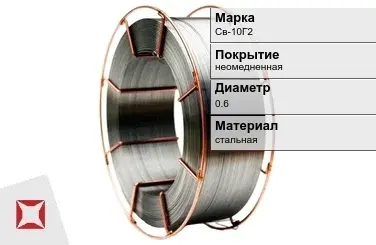 Марка
Св-10Г2

Покрытие
неомедненная

Диаметр
0.6

Материал
стальная